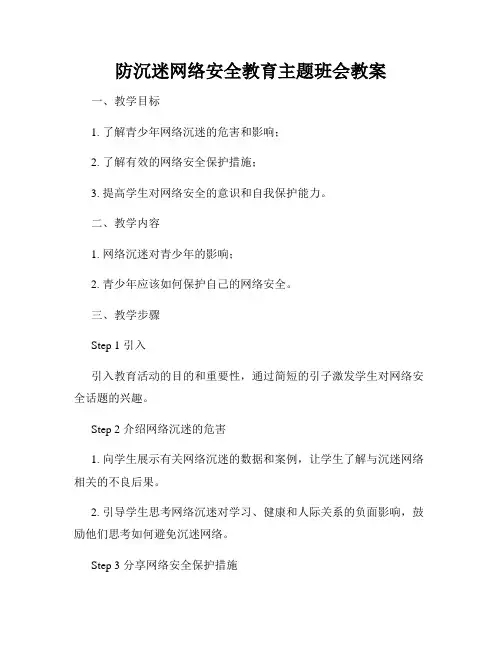 防沉迷网络安全教育主题班会教案

一、教学目标

1. 了解青少年网络沉迷的危害和影响；

2. 了解有效的网络安全保护措施；

3. 提高学生对网络安全的意识和自我保护能力。

二、教学内容

1. 网络沉迷对青少年的影响；

2. 青少年应该如何保护自己的网络安全。

三、教学步骤

Step 1 引入

引入教育活动的目的和重要性，通过简短的引子激发学生对网络安全话题的兴趣。

Step 2 介绍网络沉迷的危害

1. 向学生展示有关网络沉迷的数据和案例，让学生了解与沉迷网络相关的不良后果。

2. 引导学生思考网络沉迷对学习、健康和人际关系的负面影响，鼓励他们思考如何避免沉迷网络。

Step 3 分享网络安全保护措施